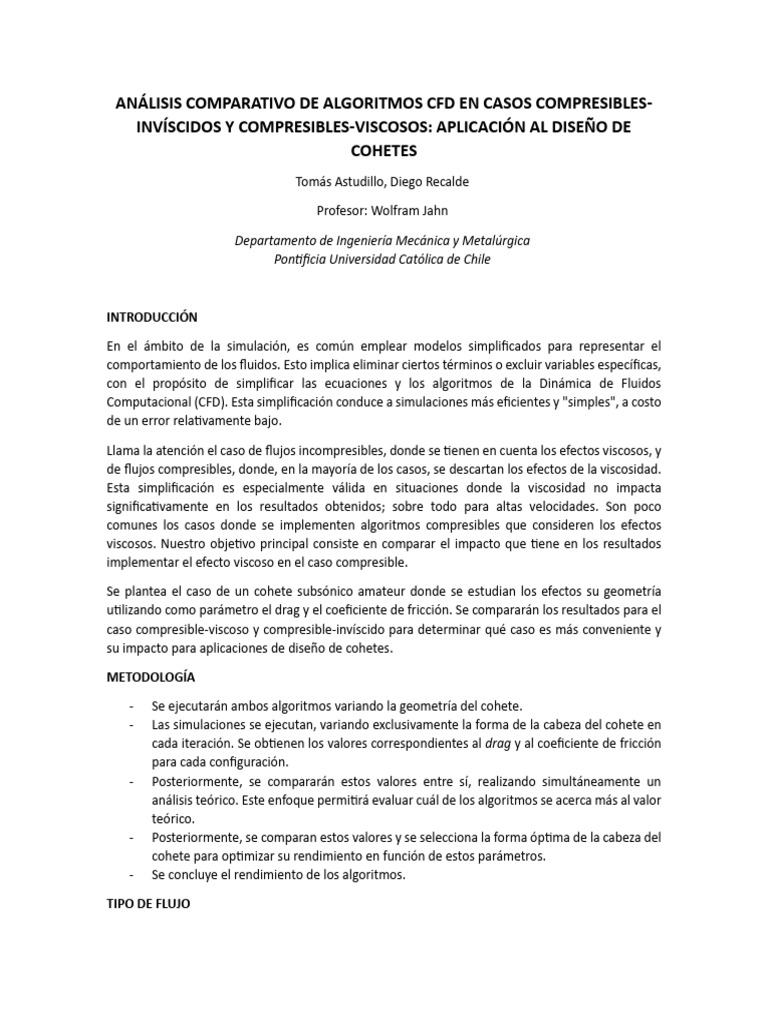 ANÁLISIS COMPARATIVO DE ALGORITMOS CFD EN CASOS COMPRESIBLES-INVÍSCIDOS Y COMPRESIBLES-VISCOSOS: APLICACIÓN AL DISEÑO DE COHETES

Tomás Astudillo, Diego Recalde

Profesor: Wolfram Jahn

Departamento de Ingeniería Mecánica y Metalúrgica
Pontificia Universidad Católica de Chile

INTRODUCCIÓN

En el ámbito de la simulación, es común emplear modelos simplificados para representar el comportamiento de los fluidos. Esto implica eliminar ciertos términos o excluir variables específicas, con el propósito de simplificar las ecuaciones y los algoritmos de la Dinámica de Fluidos Computacional (CFD). Esta simplificación conduce a simulaciones más eficientes y "simples", a costo de un error relativamente bajo.

Llama la atención el caso de flujos incompresibles, donde se tienen en cuenta los efectos viscosos, y de flujos compresibles, donde, en la mayoría de los casos, se descartan los efectos de la viscosidad. Esta simplificación es especialmente válida en situaciones donde la viscosidad no impacta significativamente en los resultados obtenidos; sobre todo para altas velocidades. Son poco comunes los casos donde se implementen algoritmos compresibles que consideren los efectos viscosos. Nuestro objetivo principal consiste en comparar el impacto que tiene en los resultados implementar el efecto viscoso en el caso compresible.

Se plantea el caso de un cohete subsónico amateur donde se estudian los efectos su geometría utilizando como parámetro el drag y el coeficiente de fricción. Se compararán los resultados para el caso compresible-viscoso y compresible-invíscido para determinar qué caso es más conveniente y su impacto para aplicaciones de diseño de cohetes.

METODOLOGÍA

- Se ejecutarán ambos algoritmos variando la geometría del cohete.
- Las simulaciones se ejecutan, variando exclusivamente la forma de la cabeza del cohete en cada iteración. Se obtienen los valores correspondientes al drag y al coeficiente de fricción para cada configuración.
- Posteriormente, se compararán estos valores entre sí, realizando simultáneamente un análisis teórico. Este enfoque permitirá evaluar cuál de los algoritmos se acerca más al valor teórico.
- Posteriormente, se comparan estos valores y se selecciona la forma óptima de la cabeza del cohete para optimizar su rendimiento en función de estos parámetros.
- Se concluye el rendimiento de los algoritmos.

TIPO DE FLUJO